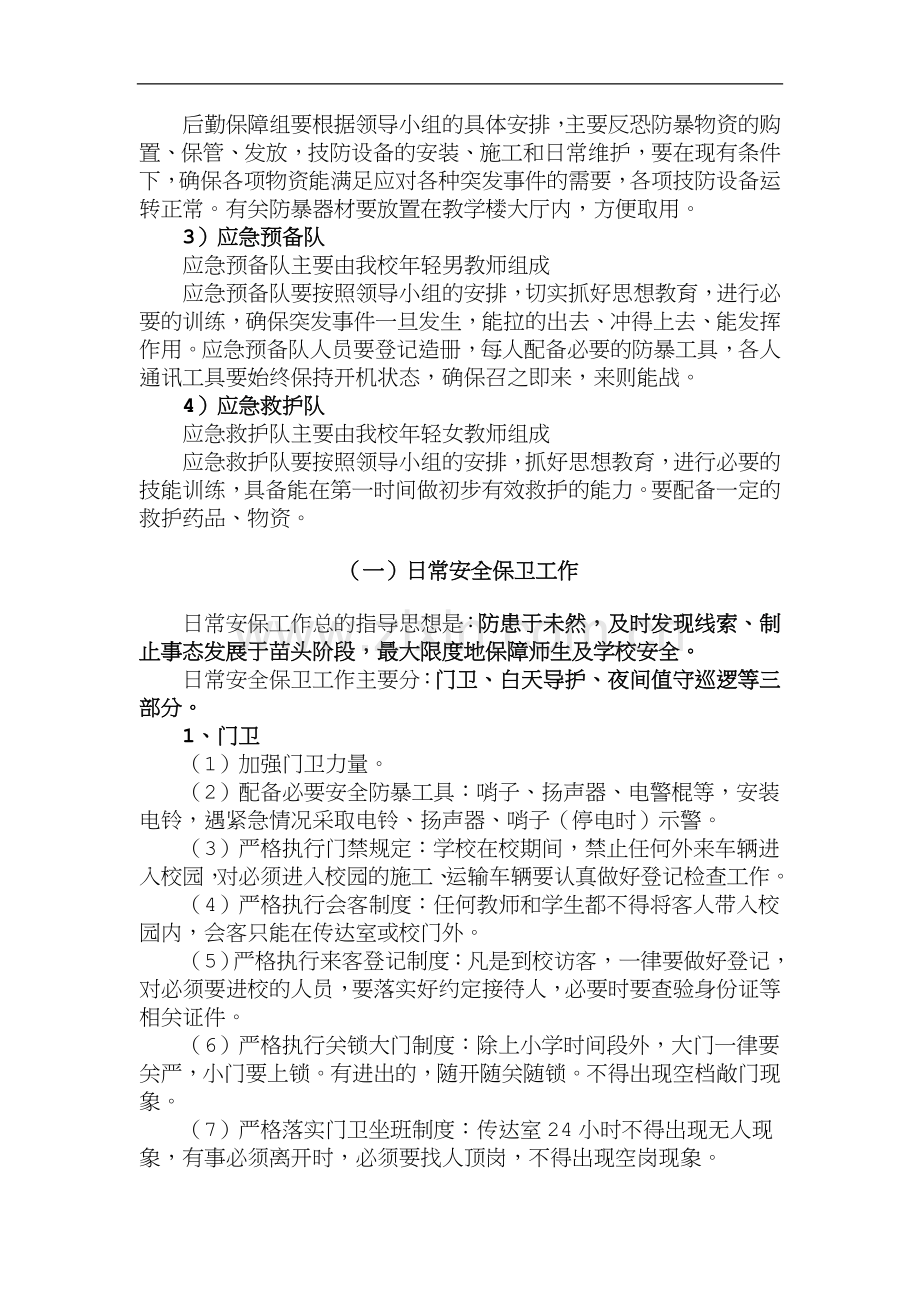 后勤保障组要根据领导小组的具体安排，主要反恐防暴物资的购置、保管、发放，技防设备的安装、施工和日常维护，要在现有条件下，确保各项物资能满足应对各种突发事件的需要，各项技防设备运转正常。有关防暴器材要放置在教学楼大厅内，方便取用。

3）应急预备队

应急预备队主要由我校年轻男教师组成

应急预备队要按照领导小组的安排，切实抓好思想教育，进行必要的训练，确保突发事件一旦发生，能拉的出去、冲得上去、能发挥作用。应急预备队人员要登记造册，每人配备必要的防暴工具，各人通讯工具要始终保持开机状态，确保召之即来，来则能战。

4）应急救护队

应急救护队主要由我校年轻女教师组成

应急救护队要按照领导小组的安排，抓好思想教育，进行必要的技能训练，具备能在第一时间做初步有效救护的能力。要配备一定的救护药品、物资。

（一）日常安全保卫工作

日常安保工作总的指导思想是：防患于未然，及时发现线索、制止事态发展于苗头阶段，最大限度地保障师生及学校安全。

日常安全保卫工作主要分：门卫、白天导护、夜间值守巡逻等三部分。

1、门卫

（1）加强门卫力量。

（2）配备必要安全防暴工具：哨子、扬声器、电警棍等，安装电铃，遇紧急情况采取电铃、扬声器、哨子（停电时）示警。

（3）严格执行门禁规定：学校在校期间，禁止任何外来车辆进入校园，对必须进入校园的施工、运输车辆要认真做好登记检查工作。

（4）严格执行会客制度：任何教师和学生都不得将客人带入校园内，会客只能在传达室或校门外。

（5）严格执行来客登记制度：凡是到校访客，一律要做好登记，对必须要进校的人员，要落实好约定接待人，必要时要查验身份证等相关证件。

（6）严格执行关锁大门制度：除上小学时间段外，大门一律要关严，小门要上锁。有进出的，随开随关随锁。不得出现空档敞门现象。

（7）严格落实门卫坐班制度：传达室 24 小时不得出现无人现象，有事必须离开时，必须要找人顶岗，不得出现空岗现象。